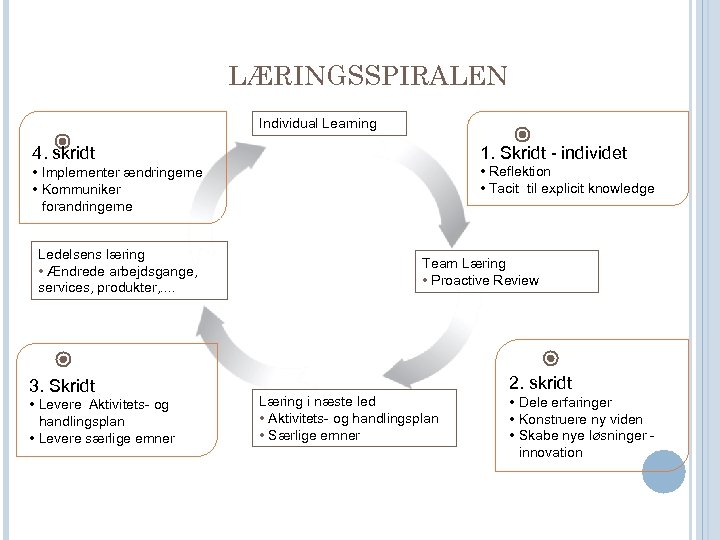 LÆRINGSSPIRALEN

Individual Learning

1. Skridt - individet
• Reflektion
• Tacit til explicit knowledge

Team Læring
• Proactive Review

2. skridt
• Dele erfaringer
• Konstruere ny viden
• Skabe nye løsninger - innovation

Læring i næste led
• Aktivitets- og handlingsplan
• Særlige emner

3. Skridt
• Levere Aktivitets- og handlingsplan
• Levere særlige emner

Ledelsens læring
• Ændrede arbejdsgange, services, produkter,...

4. skridt
• Implementer ændringerne
• Kommuniker forandringerne